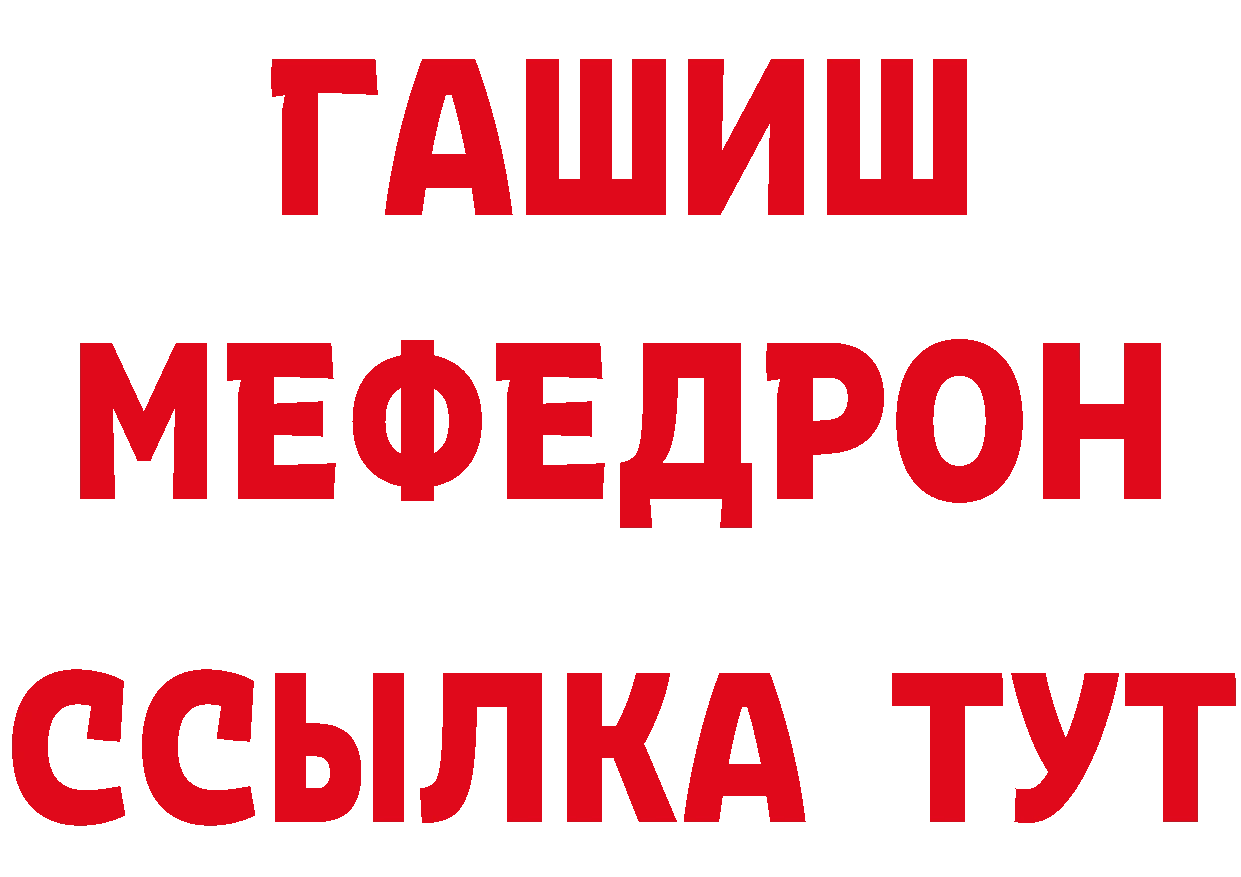 ГАШИШ
МЕФЕДРОН
ССЫЛКА ТУТ